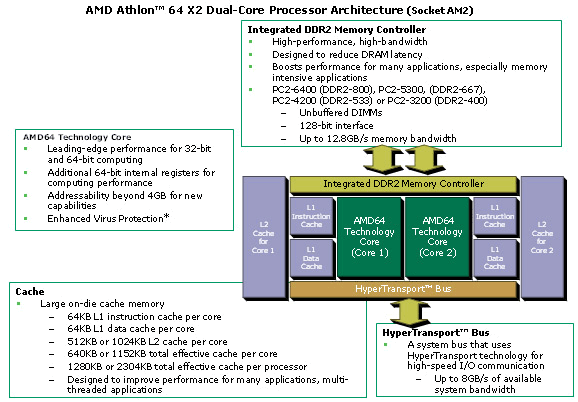 AMD Athlon™ 64 X2 Dual-Core Processor Architecture (Socket AM2)

Integrated DDR2 Memory Controller
- High-performance, high-bandwidth
- Designed to reduce DRAM latency
- Boosts performance for many applications, especially memory intensive applications
- PC2-6400 (DDR2-800), PC2-5300, (DDR2-667), PC2-4200 (DDR2-533) or PC2-3200 (DDR2-400)
  – Unbuffered DIMMs
  – 128-bit interface
  – Up to 12.8GB/s memory bandwidth

AMD64 Technology Core
- Leading-edge performance for 32-bit and 64-bit computing
- Additional 64-bit internal registers for computing performance
- Addressability beyond 4GB for new capabilities
- Enhanced Virus Protection*

Integrated DDR2 Memory Controller

L2 Cache for Core 1

L1 Instruction Cache

L1 Data Cache

AMD64 Technology Core (Core 1)

AMD64 Technology Core (Core 2)

L1 Instruction Cache

L1 Data Cache

L2 Cache for Core 2

HyperTransport™ Bus

Cache
- Large on-die cache memory
  – 64KB L1 instruction cache per core
  – 64KB L1 data cache per core
  – 512KB or 1024KB L2 cache per core
  – 640KB or 1152KB total effective cache per core
  – 1280KB or 2304KB total effective cache per processor
  – Designed to improve performance for many applications, multi-threaded applications

HyperTransport™ Bus
- A system bus that uses HyperTransport technology for high-speed I/O communication
  – Up to 8GB/s of available system bandwidth